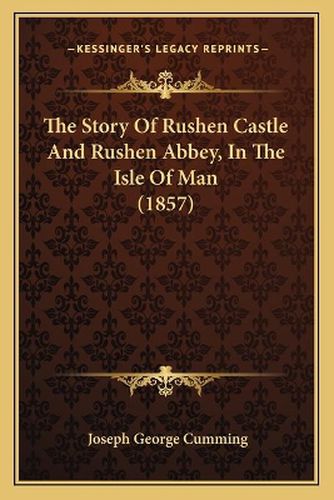 —KESSINGER'S LEGACY REPRINTS—

The Story Of Rushen Castle And Rushen Abbey, In The Isle Of Man (1857)

Joseph George Cumming